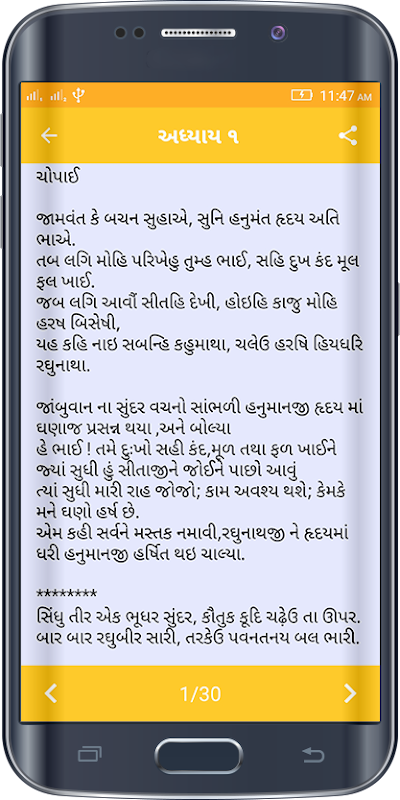 11:47 AM

અધ્યાય ૧

ચોપાઈ

જામવંત કે બચન સુહાએ, સુનિ હનુમંત હૃદય અતિ ભાએ.
તબ લગિ મોહિ પરિખેહુ તુમ્હ ભાઈ, સહિ દુખ કંદ મૂલ ફલ ખાઈ.
જબ લગિ આવૌં સીતહિ દેખી, હોઇહિ કાજુ મોહિ હરષ બિસેષી,
યહ કહિ નાઇ સબન્હિ કહુમાથા, ચલેઉ હરષિ હિયધરિ રઘુનાથા.

જાંબુવાન ના સુંદર વચનો સાંભળી હનુમાનજી હૃદય માં ઘણાજ પ્રસન્ન થયા ,અને બોલ્યા
હે ભાઈ ! તમે દુઃખો સહી કંદ,મૂળ તથા ફળ ખાઈને જ્યાં સુધી હું સીતાજીને જોઈને પાછો આવું ત્યાં સુધી મારી રાહ જોજો; કામ અવશ્ય થશે; કેમકે મને ઘણો હર્ષ છે.
એમ કહી સર્વને મસ્તક નમાવી,રઘુનાથજી ને હૃદયમાં ધરી હનુમાનજી હર્ષિત થઇ ચાલ્યા.

********
સિંધુ તીર એક ભૂધર સુંદર, કૌતુક કૂદિ ચઢેઉ તા ઊપર.
બાર બાર રઘુબીર સારી, તરકેઉ પવનતનય બલ ભારી.

1/30